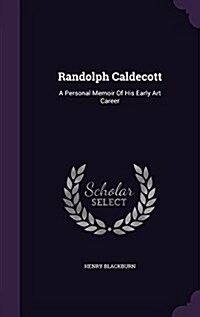 Randolph Caldecott

A Personal Memoir Of His Early Art Career

Scholar SELECT

HENRY BLACKBURN